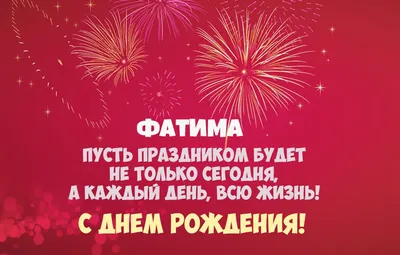 ФАТИМА

ПУСТЬ ПРАЗДНИКОМ БУДЕТ НЕ ТОЛЬКО СЕГОДНЯ, А КАЖДЫЙ ДЕНЬ, ВСЮ ЖИЗНЬ!

С ДНЕМ РОЖДЕНИЯ!